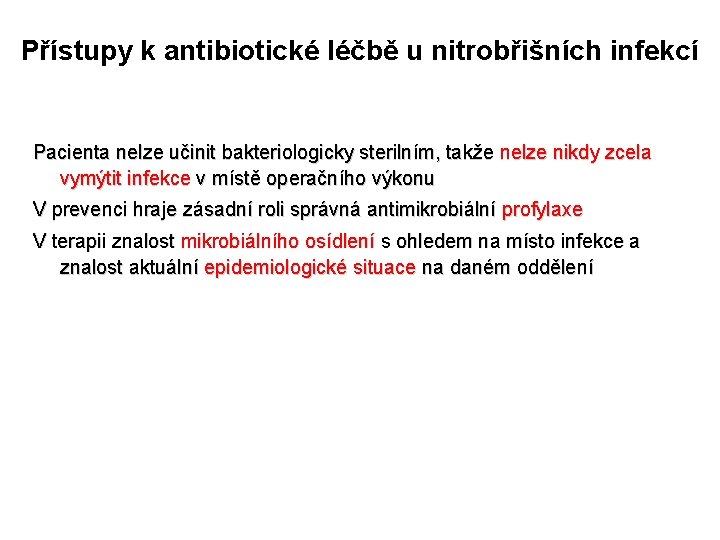 Přístupy k antibiotické léčbě u nitrobřišních infekcí

Pacienta nelze učinit bakteriologicky sterilním, takže nelze nikdy zcela vymýtit infekce v místě operačního výkonu

V prevenci hraje zásadní roli správná antimikrobiální profylaxe

V terapii znalost mikrobiálního osídlení s ohledem na místo infekce a znalost aktuální epidemiologické situace na daném oddělení